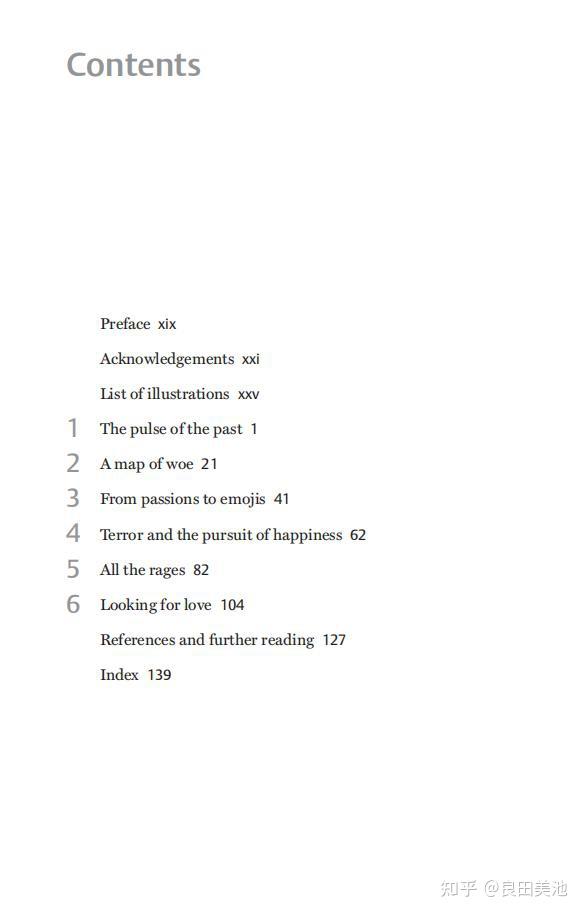 Contents

Preface xix

Acknowledgements xxi

List of illustrations xxv

1 The pulse of the past 1

2 A map of woe 21

3 From passions to emojis 41

4 Terror and the pursuit of happiness 62

5 All the rages 82

6 Looking for love 104

References and further reading 127

Index 139

知乎 @良田美池